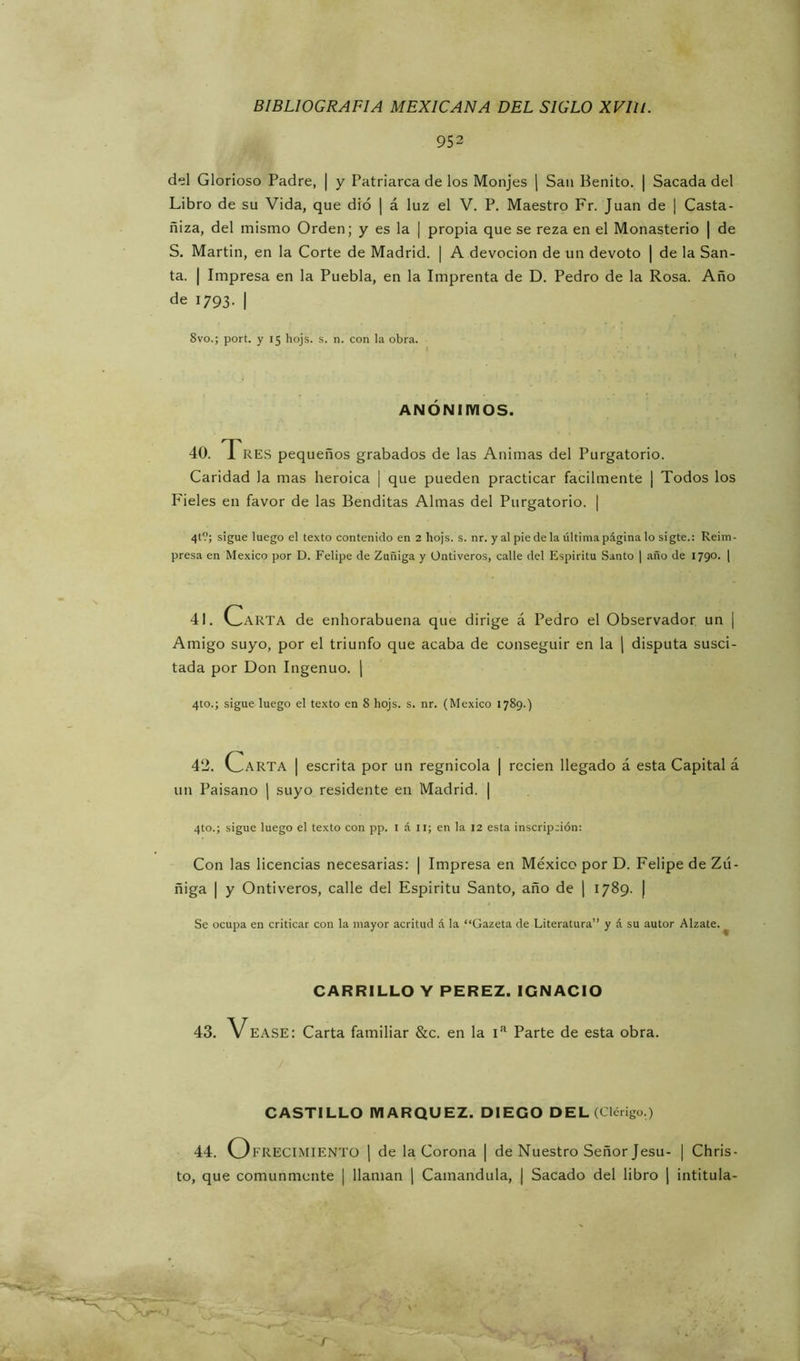 BIBLIOGRAFIA MEXICANA DEL SIGLO XVIII.

952

del Glorioso Padre, | y Patriarca de los Monjes | San Benito. | Sacada del Libro de su Vida, que dió | á luz el V. P. Maestro Fr. Juan de | Castañiza, del mismo Orden; y es la | propia que se reza en el Monasterio | de S. Martin, en la Corte de Madrid. | A devocion de un devoto | de la Santa. | Impresa en la Puebla, en la Imprenta de D. Pedro de la Rosa. Año de 1793. |

8vo.; port. y 15 hojs. s. n. con la obra.

ANÓNIMOS.

40. Tres pequeños grabados de las Animas del Purgatorio. Caridad la mas heroica | que pueden practicar facilmente | Todos los Fieles en favor de las Benditas Almas del Purgatorio. |

4to; sigue luego el texto contenido en 2 hojs. s. nr. y al pie de la última página lo sigte.: Reimpresa en Mexico por D. Felipe de Zuñiga y Ontiveros, calle del Espiritu Santo | año de 1790. |

41. Carta de enhorabuena que dirige á Pedro el Observador un | Amigo suyo, por el triunfo que acaba de conseguir en la | disputa suscitada por Don Ingenuo. |

4to.; sigue luego el texto en 8 hojs. s. nr. (Mexico 1789.)

42. Carta | escrita por un regnicola | recien llegado á esta Capital á un Paisano | suyo residente en Madrid. |

4to.; sigue luego el texto con pp. 1 á 11; en la 12 esta inscripción:

Con las licencias necesarias: | Impresa en México por D. Felipe de Zúñiga | y Ontiveros, calle del Espiritu Santo, año de | 1789. |

Se ocupa en criticar con la mayor acritud á la "Gazeta de Literatura" y á su autor Alzate.

CARRILLO Y PEREZ. IGNACIO

43. Vease: Carta familiar &c. en la 1a Parte de esta obra.

CASTILLO MARQUEZ. DIEGO DEL (Clérigo.)

44. Ofrecimiento | de la Corona | de Nuestro Señor Jesu- | Christo, que comunmente | llaman | Camandula, | Sacado del libro | intitula-